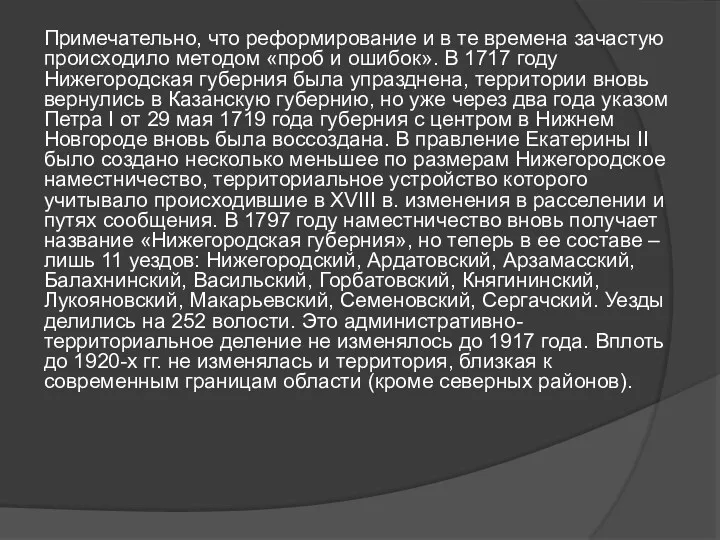 Примечательно, что реформирование и в те времена зачастую происходило методом «проб и ошибок». В 1717 году Нижегородская губерния была упразднена, территории вновь вернулись в Казанскую губернию, но уже через два года указом Петра I от 29 мая 1719 года губерния с центром в Нижнем Новгороде вновь была воссоздана. В правление Екатерины II было создано несколько меньшее по размерам Нижегородское наместничество, территориальное устройство которого учитывало происходившие в XVIII в. изменения в расселении и путях сообщения. В 1797 году наместничество вновь получает название «Нижегородская губерния», но теперь в ее составе – лишь 11 уездов: Нижегородский, Ардатовский, Арзамасский, Балахнинский, Васильский, Горбатовский, Княгининский, Лукояновский, Макарьевский, Семеновский, Сергачский. Уезды делились на 252 волости. Это административно-территориальное деление не изменялось до 1917 года. Вплоть до 1920-х гг. не изменялась и территория, близкая к современным границам области (кроме северных районов).